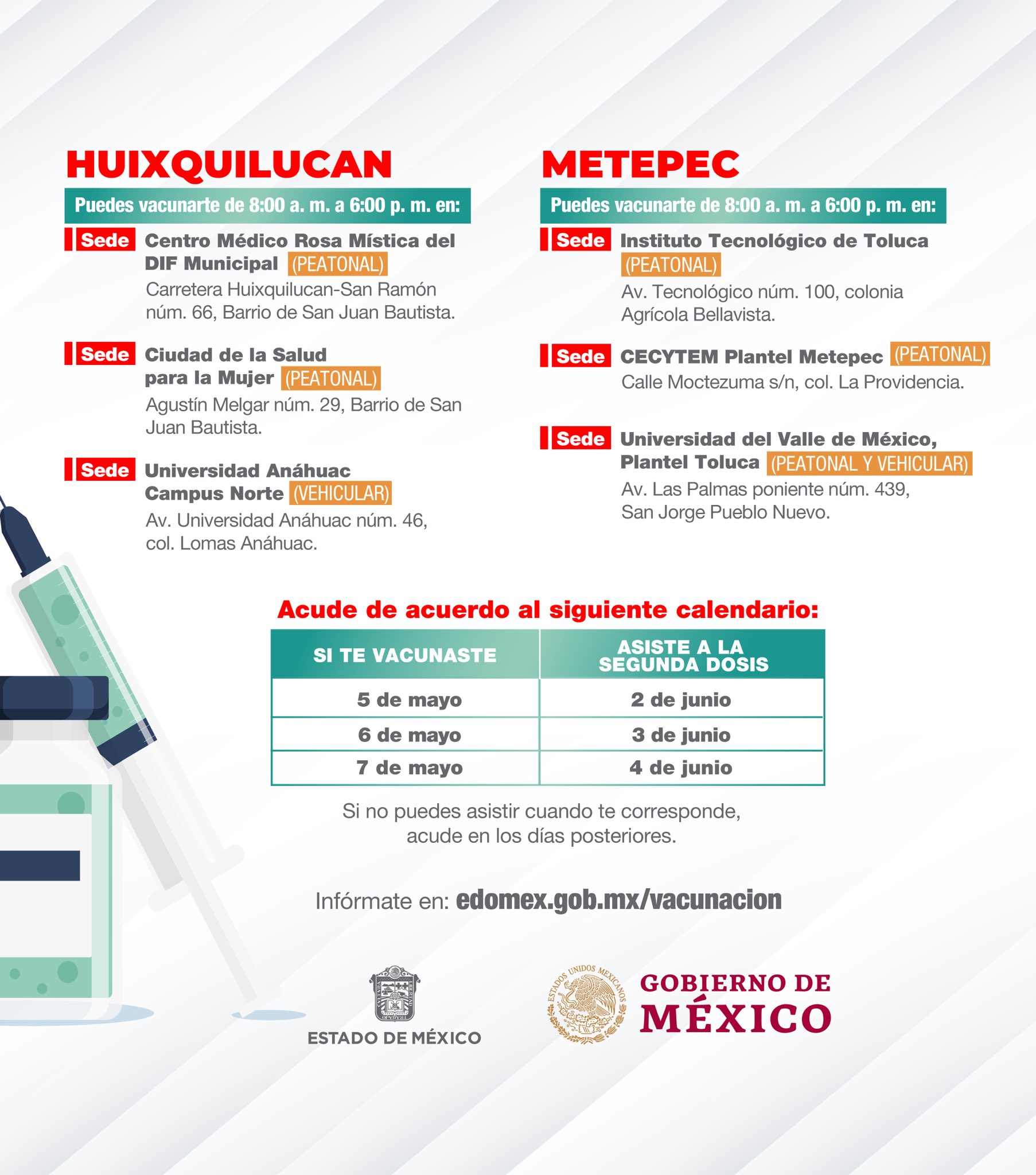 HUIXQUILUCAN

Puedes vacunarte de 8:00 a. m. a 6:00 p. m. en:

Sede Centro Médico Rosa Mística del DIF Municipal (PEATONAL)
Carretera Huixquilucan-San Ramón núm. 66, Barrio de San Juan Bautista.

Sede Ciudad de la Salud para la Mujer (PEATONAL)
Agustín Melgar núm. 29, Barrio de San Juan Bautista.

Sede Universidad Anáhuac Campus Norte (VEHICULAR)
Av. Universidad Anáhuac núm. 46, col. Lomas Anáhuac.

METEPEC

Puedes vacunarte de 8:00 a. m. a 6:00 p. m. en:

Sede Instituto Tecnológico de Toluca (PEATONAL)
Av. Tecnológico núm. 100, colonia Agrícola Bellavista.

Sede CECYTEM Plantel Metepec (PEATONAL)
Calle Moctezuma s/n, col. La Providencia.

Sede Universidad del Valle de México, Plantel Toluca (PEATONAL Y VEHICULAR)
Av. Las Palmas poniente núm. 439, San Jorge Pueblo Nuevo.

Acude de acuerdo al siguiente calendario:

| SI TE VACUNASTE | ASISTE A LA SEGUNDA DOSIS |
|---|---|
| 5 de mayo | 2 de junio |
| 6 de mayo | 3 de junio |
| 7 de mayo | 4 de junio |

Si no puedes asistir cuando te corresponde, acude en los días posteriores.

Infórmate en: edomex.gob.mx/vacunacion

ESTADO DE MÉXICO

ESTADOS UNIDOS MEXICANOS

GOBIERNO DE MÉXICO